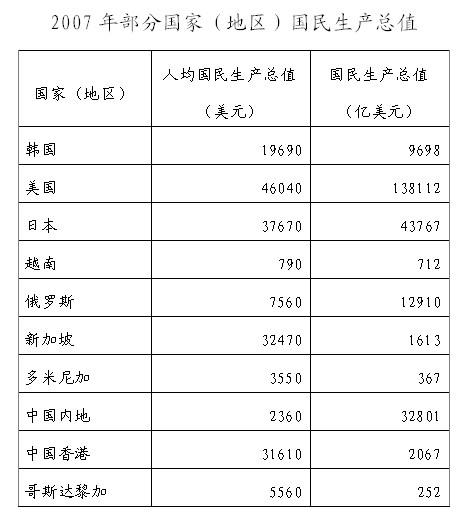 2007 年部分国家（地区）国民生产总值

| 国家（地区） | 人均国民生产总值（美元） | 国民生产总值（亿美元） |
|---|---|---|
| 韩国 | 19690 | 9698 |
| 美国 | 46040 | 138112 |
| 日本 | 37670 | 43767 |
| 越南 | 790 | 712 |
| 俄罗斯 | 7560 | 12910 |
| 新加坡 | 32470 | 1613 |
| 多米尼加 | 3550 | 367 |
| 中国内地 | 2360 | 32801 |
| 中国香港 | 31610 | 2067 |
| 哥斯达黎加 | 5560 | 252 |